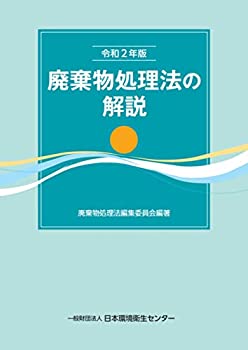 令和２年版

廃棄物処理法の解説

廃棄物処理法編集委員会編著

一般財団法人 日本環境衛生センター